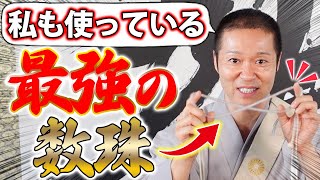 私も使っている

最強の

数珠